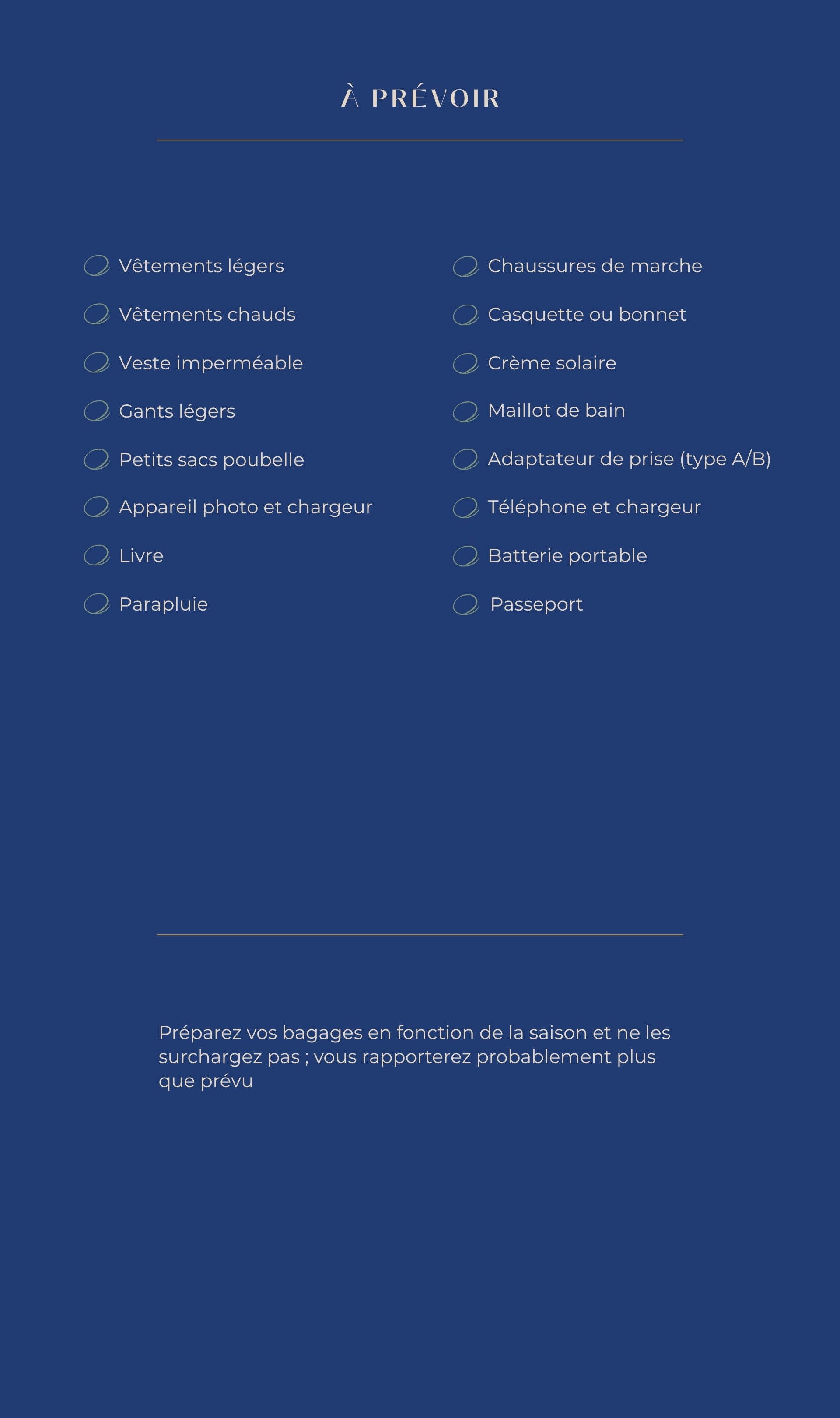 À PRÉVOIR

Vêtements légers
Vêtements chauds
Veste imperméable
Gants légers
Petits sacs poubelle
Appareil photo et chargeur
Livre
Parapluie

Chaussures de marche
Casquette ou bonnet
Crème solaire
Maillot de bain
Adaptateur de prise (type A/B)
Téléphone et chargeur
Batterie portable
Passeport

Préparez vos bagages en fonction de la saison et ne les surchargez pas ; vous rapporterez probablement plus que prévu